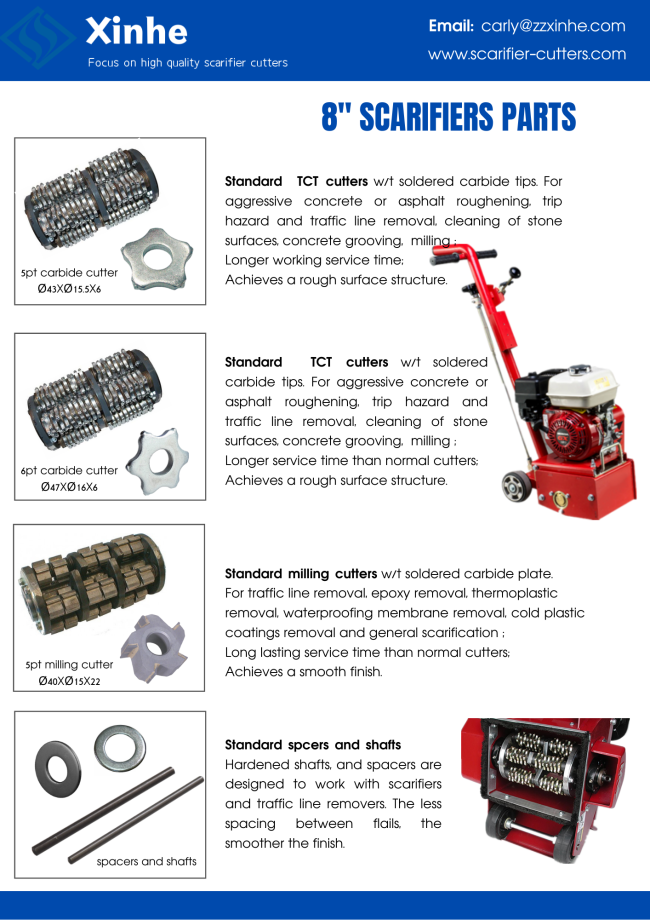 Xinhe
Focus on high quality scarifier cutters

Email: carly@zzxinhe.com
www.scarifier-cutters.com

8" SCARIFIERS PARTS

5pt carbide cutter
Ø43XØ15.5X6

Standard TCT cutters w/t soldered carbide tips. For aggressive concrete or asphalt roughening, trip hazard and traffic line removal, cleaning of stone surfaces, concrete grooving, milling ;
Longer working service time;
Achieves a rough surface structure.

6pt carbide cutter
Ø47XØ16X6

Standard TCT cutters w/t soldered carbide tips. For aggressive concrete or asphalt roughening, trip hazard and traffic line removal, cleaning of stone surfaces, concrete grooving, milling ;
Longer service time than normal cutters;
Achieves a rough surface structure.

5pt milling cutter
Ø40XØ15X22

Standard milling cutters w/t soldered carbide plate.
For traffic line removal, epoxy removal, thermoplastic removal, waterproofing membrane removal, cold plastic coatings removal and general scarification ;
Long lasting service time than normal cutters;
Achieves a smooth finish.

spacers and shafts

Standard spcers and shafts
Hardened shafts, and spacers are designed to work with scarifiers and traffic line removers. The less spacing between flails, the smoother the finish.